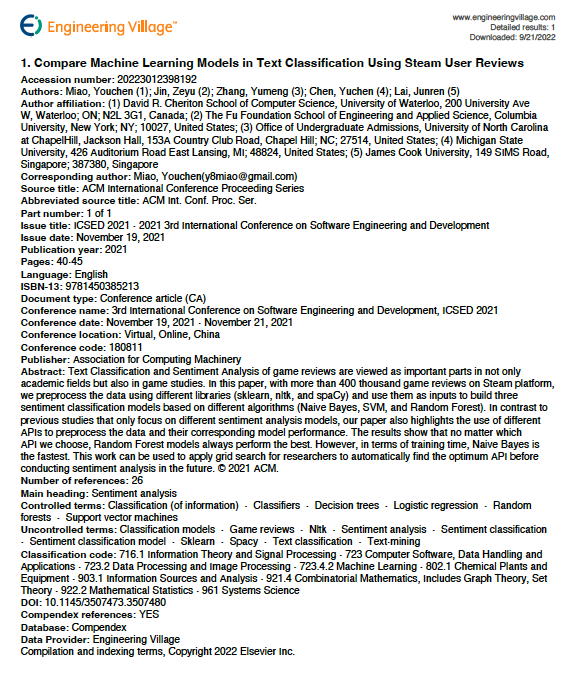 Engineering Village™

www.engineeringvillage.com
Detailed results: 1
Downloaded: 9/21/2022

1. Compare Machine Learning Models in Text Classification Using Steam User Reviews

Accession number: 20223012398192
Authors: Miao, Youchen (1); Jin, Zeyu (2); Zhang, Yumeng (3); Chen, Yuchen (4); Lai, Junren (5)
Author affiliation: (1) David R. Cheriton School of Computer Science, University of Waterloo, 200 University Ave W, Waterloo; ON; N2L 3G1, Canada; (2) The Fu Foundation School of Engineering and Applied Science, Columbia University, New York; NY; 10027, United States; (3) Office of Undergraduate Admissions, University of North Carolina at ChapelHill, Jackson Hall, 153A Country Club Road, Chapel Hill; NC; 27514, United States; (4) Michigan State University, 426 Auditorium Road East Lansing, MI; 48824, United States; (5) James Cook University, 149 SIMS Road, Singapore; 387380, Singapore
Corresponding author: Miao, Youchen(y8miao@gmail.com)
Source title: ACM International Conference Proceeding Series
Abbreviated source title: ACM Int. Conf. Proc. Ser.
Part number: 1 of 1
Issue title: ICSED 2021 - 2021 3rd International Conference on Software Engineering and Development
Issue date: November 19, 2021
Publication year: 2021
Pages: 40-45
Language: English
ISBN-13: 9781450385213
Document type: Conference article (CA)
Conference name: 3rd International Conference on Software Engineering and Development, ICSED 2021
Conference date: November 19, 2021 - November 21, 2021
Conference location: Virtual, Online, China
Conference code: 180811
Publisher: Association for Computing Machinery
Abstract: Text Classification and Sentiment Analysis of game reviews are viewed as important parts in not only academic fields but also in game studies. In this paper, with more than 400 thousand game reviews on Steam platform, we preprocess the data using different libraries (sklearn, nltk, and spaCy) and use them as inputs to build three sentiment classification models based on different algorithms (Naive Bayes, SVM, and Random Forest). In contrast to previous studies that only focus on different sentiment analysis models, our paper also highlights the use of different APIs to preprocess the data and their corresponding model performance. The results show that no matter which API we choose, Random Forest models always perform the best. However, in terms of training time, Naive Bayes is the fastest. This work can be used to apply grid search for researchers to automatically find the optimum API before conducting sentiment analysis in the future. © 2021 ACM.
Number of references: 26
Main heading: Sentiment analysis
Controlled terms: Classification (of information) - Classifiers - Decision trees - Logistic regression - Random forests - Support vector machines
Uncontrolled terms: Classification models - Game reviews - Nltk - Sentiment analysis - Sentiment classification - Sentiment classification model - Sklearn - Spacy - Text classification - Text-mining
Classification code: 716.1 Information Theory and Signal Processing - 723 Computer Software, Data Handling and Applications - 723.2 Data Processing and Image Processing - 723.4.2 Machine Learning - 802.1 Chemical Plants and Equipment - 903.1 Information Sources and Analysis - 921.4 Combinatorial Mathematics, Includes Graph Theory, Set Theory - 922.2 Mathematical Statistics - 961 Systems Science
DOI: 10.1145/3507473.3507480
Compendex references: YES
Database: Compendex
Data Provider: Engineering Village
Compilation and indexing terms, Copyright 2022 Elsevier Inc.